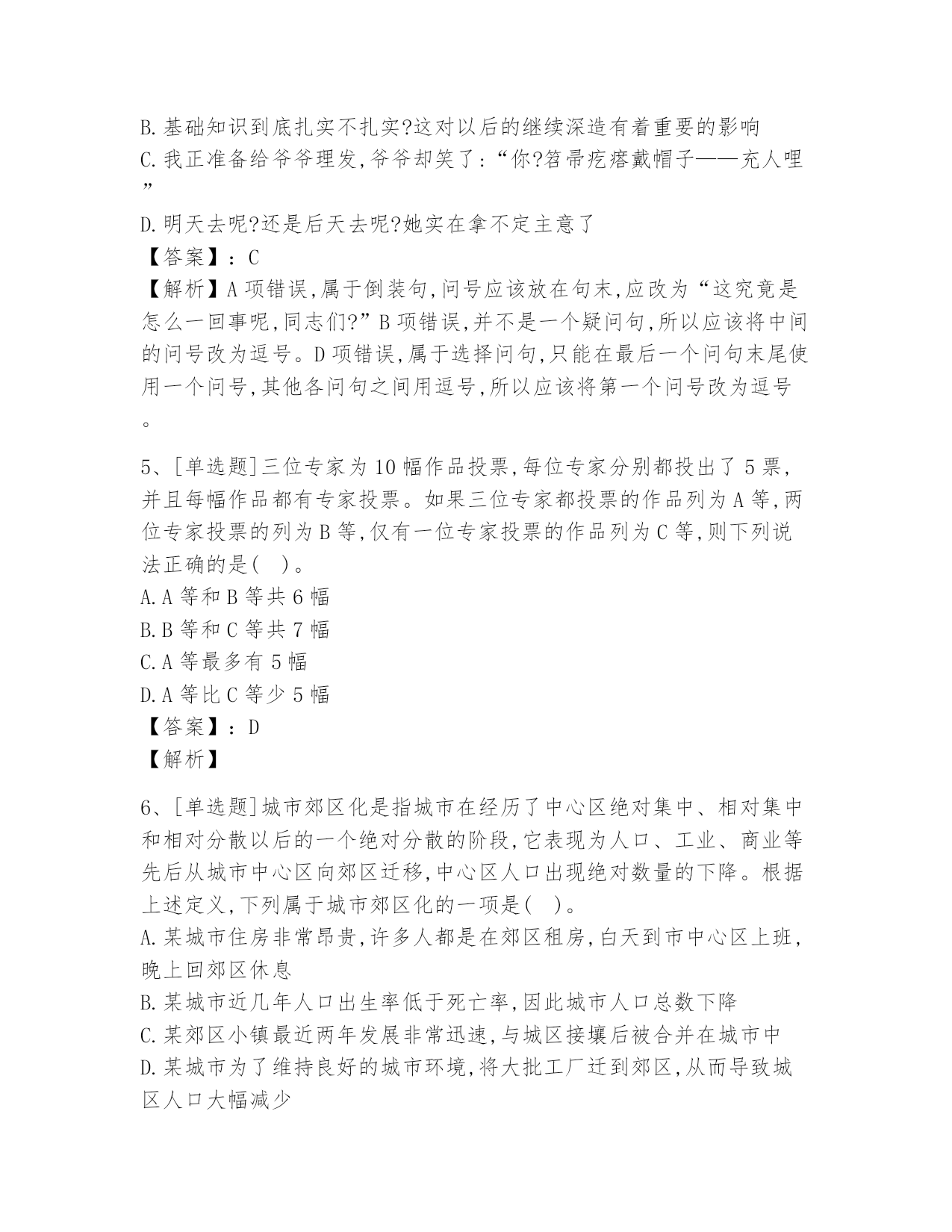 B.基础知识到底扎实不扎实?这对以后的继续深造有着重要的影响
C.我正准备给爷爷理发,爷爷却笑了:“你?笤帚疙瘩戴帽子——充人哩”
D.明天去呢?还是后天去呢?她实在拿不定主意了
【答案】:C
【解析】A项错误,属于倒装句,问号应该放在句末,应改为“这究竟是怎么一回事呢,同志们?”B项错误,并不是一个疑问句,所以应该将中间的问号改为逗号。D项错误,属于选择问句,只能在最后一个问句末尾使用一个问号,其他各问句之间用逗号,所以应该将第一个问号改为逗号。

5、[单选题]三位专家为10幅作品投票,每位专家分别都投出了5票,并且每幅作品都有专家投票。如果三位专家都投票的作品列为A等,两位专家投票的列为B等,仅有一位专家投票的作品列为C等,则下列说法正确的是( )。
A.A等和B等共6幅
B.B等和C等共7幅
C.A等最多有5幅
D.A等比C等少5幅
【答案】:D
【解析】

6、[单选题]城市郊区化是指城市在经历了中心区绝对集中、相对集中和相对分散以后的一个绝对分散的阶段,它表现为人口、工业、商业等先后从城市中心区向郊区迁移,中心区人口出现绝对数量的下降。根据上述定义,下列属于城市郊区化的一项是( )。
A.某城市住房非常昂贵,许多人都是在郊区租房,白天到市中心区上班,晚上回郊区休息
B.某城市近几年人口出生率低于死亡率,因此城市人口总数下降
C.某郊区小镇最近两年发展非常迅速,与城区接壤后被合并在城市中
D.某城市为了维持良好的城市环境,将大批工厂迁到郊区,从而导致城区人口大幅减少